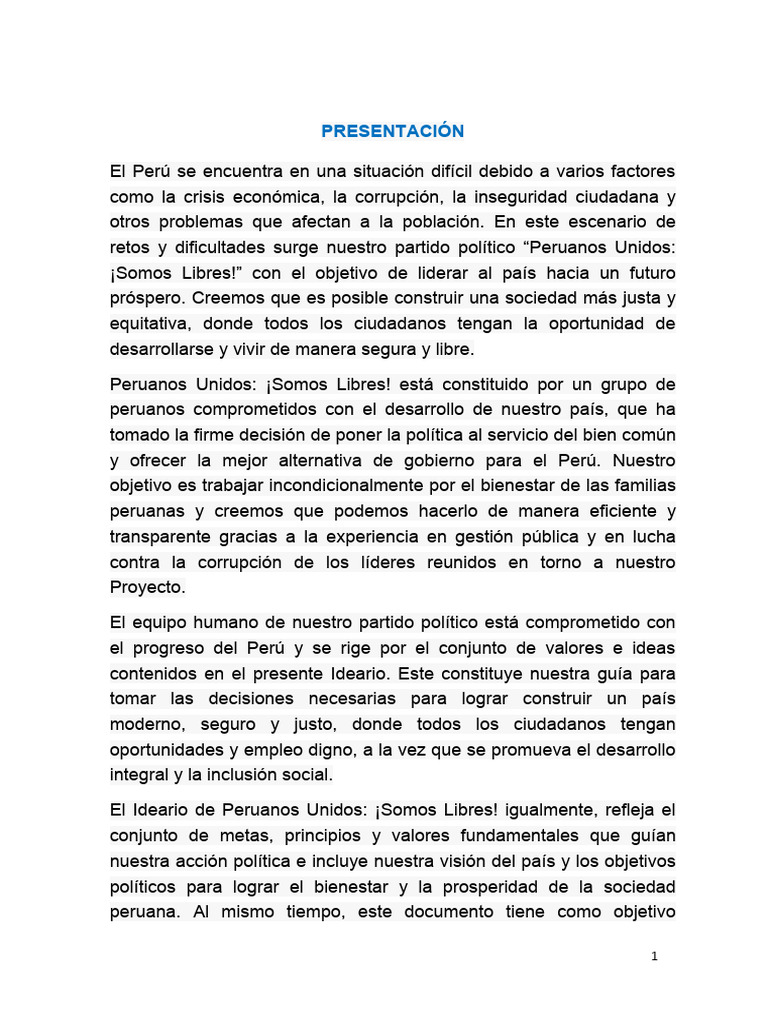 PRESENTACIÓN

El Perú se encuentra en una situación difícil debido a varios factores como la crisis económica, la corrupción, la inseguridad ciudadana y otros problemas que afectan a la población. En este escenario de retos y dificultades surge nuestro partido político “Peruanos Unidos: ¡Somos Libres!” con el objetivo de liderar al país hacia un futuro próspero. Creemos que es posible construir una sociedad más justa y equitativa, donde todos los ciudadanos tengan la oportunidad de desarrollarse y vivir de manera segura y libre.

Peruanos Unidos: ¡Somos Libres! está constituido por un grupo de peruanos comprometidos con el desarrollo de nuestro país, que ha tomado la firme decisión de poner la política al servicio del bien común y ofrecer la mejor alternativa de gobierno para el Perú. Nuestro objetivo es trabajar incondicionalmente por el bienestar de las familias peruanas y creemos que podemos hacerlo de manera eficiente y transparente gracias a la experiencia en gestión pública y en lucha contra la corrupción de los líderes reunidos en torno a nuestro Proyecto.

El equipo humano de nuestro partido político está comprometido con el progreso del Perú y se rige por el conjunto de valores e ideas contenidos en el presente Ideario. Este constituye nuestra guía para tomar las decisiones necesarias para lograr construir un país moderno, seguro y justo, donde todos los ciudadanos tengan oportunidades y empleo digno, a la vez que se promueva el desarrollo integral y la inclusión social.

El Ideario de Peruanos Unidos: ¡Somos Libres! igualmente, refleja el conjunto de metas, principios y valores fundamentales que guían nuestra acción política e incluye nuestra visión del país y los objetivos políticos para lograr el bienestar y la prosperidad de la sociedad peruana. Al mismo tiempo, este documento tiene como objetivo

1